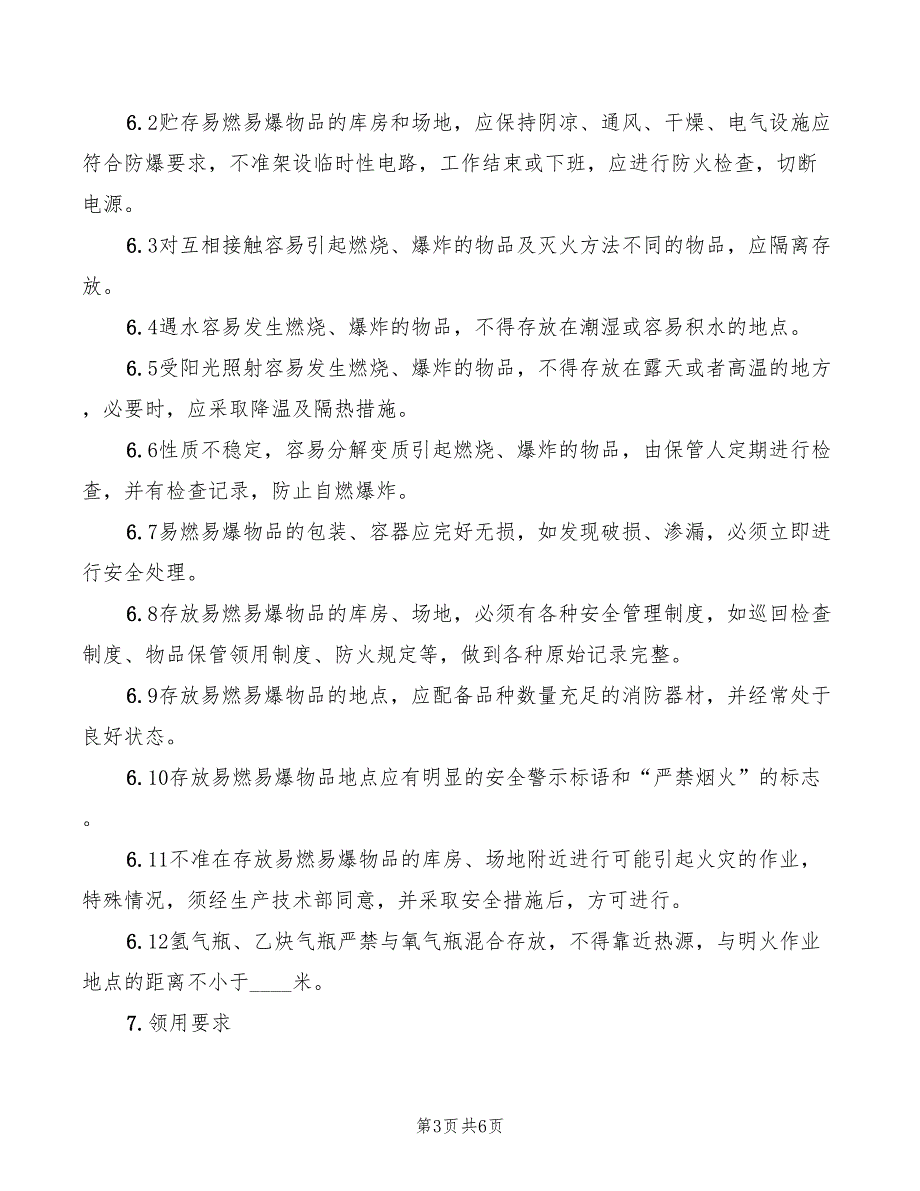 6.2贮存易燃易爆物品的库房和场地，应保持阴凉、通风、干燥、电气设施应符合防爆要求，不准架设临时性电路，工作结束或下班，应进行防火检查，切断电源。

6.3对互相接触容易引起燃烧、爆炸的物品及灭火方法不同的物品，应隔离存放。

6.4遇水容易发生燃烧、爆炸的物品，不得存放在潮湿或容易积水的地点。

6.5受阳光照射容易发生燃烧、爆炸的物品，不得存放在露天或者高温的地方，必要时，应采取降温及隔热措施。

6.6性质不稳定，容易分解变质引起燃烧、爆炸的物品，由保管人定期进行检查，并有检查记录，防止自燃爆炸。

6.7易燃易爆物品的包装、容器应完好无损，如发现破损、渗漏，必须立即进行安全处理。

6.8存放易燃易爆物品的库房、场地，必须有各种安全管理制度，如巡回检查制度、物品保管领用制度、防火规定等，做到各种原始记录完整。

6.9存放易燃易爆物品的地点，应配备品种数量充足的消防器材，并经常处于良好状态。

6.10存放易燃易爆物品地点应有明显的安全警示标语和“严禁烟火”的标志。

6.11不准在存放易燃易爆物品的库房、场地附近进行可能引起火灾的作业，特殊情况，须经生产技术部同意，并采取安全措施后，方可进行。

6.12氢气瓶、乙炔气瓶严禁与氧气瓶混合存放，不得靠近热源，与明火作业地点的距离不小于____米。

7.领用要求

第3页 共6页